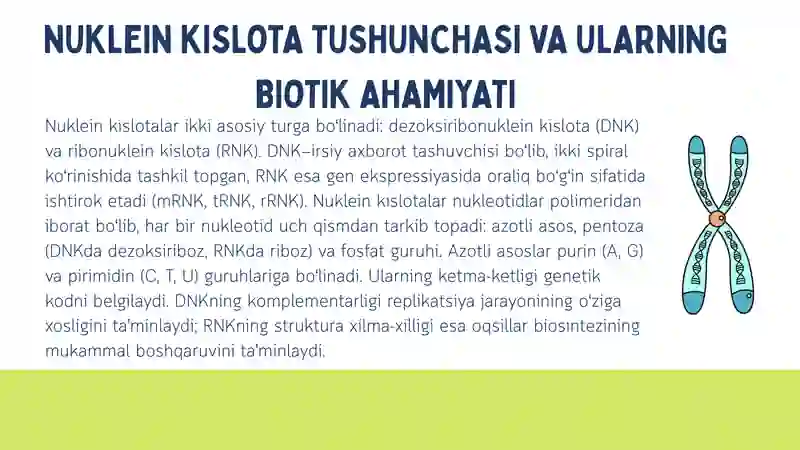 NUKLEIN KISLOTA TUSHUNCHASI VA ULARNING BIOTIK AHAMIYATI

Nuklein kislotalar ikki asosiy turga boʻlinadi: dezoksiribonuklein kislota (DNK) va ribonuklein kislota (RNK). DNK–irsiy axborot tashuvchisi boʻlib, ikki spiral koʻrinishida tashkil topgan, RNK esa gen ekspressiyasida oraliq boʻgʻin sifatida ishtirok etadi (mRNK, tRNK, rRNK). Nuklein kislotalar nukleotidlar polimeridan iborat boʻlib, har bir nukleotid uch qismdan tarkib topadi: azotli asos, pentoza (DNKda dezoksiriboz, RNKda riboz) va fosfat guruhi. Azotli asoslar purin (A, G) va pirimidin (C, T, U) guruhlariga boʻlinadi. Ularning ketma-ketligi genetik kodni belgilaydi. DNKning komplementarligi replikatsiya jarayonining oʻziga xosligini taʼminlaydi; RNKning struktura xilma-xilligi esa oqsillar biosintezining mukammal boshqaruvini taʼminlaydi.